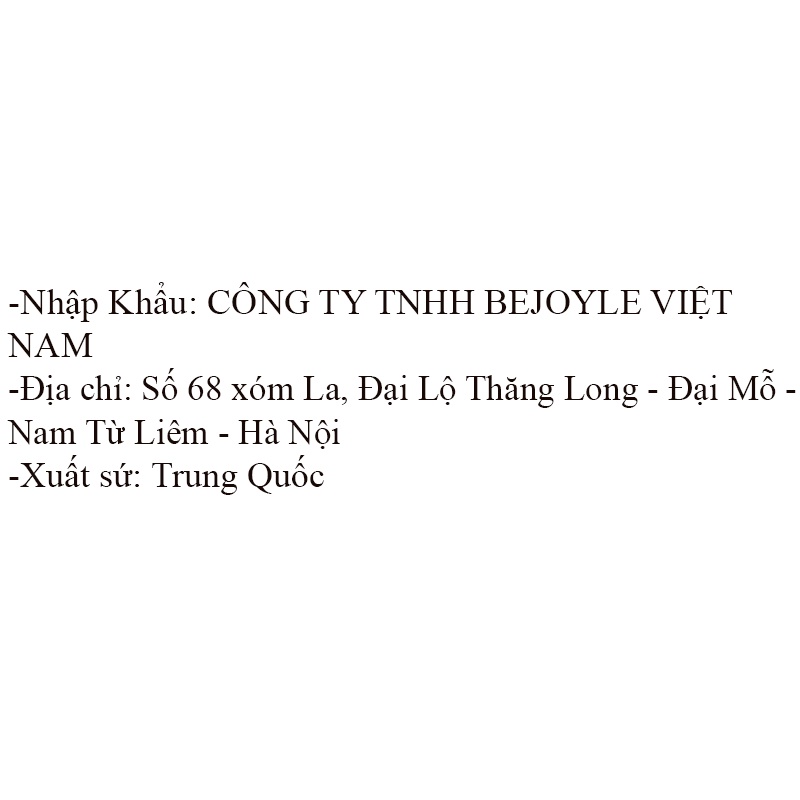 -Nhập Khẩu: CÔNG TY TNHH BEJOYLE VIỆT NAM
-Địa chỉ: Số 68 xóm La, Đại Lộ Thăng Long - Đại Mỗ - Nam Từ Liêm - Hà Nội
-Xuất sứ: Trung Quốc